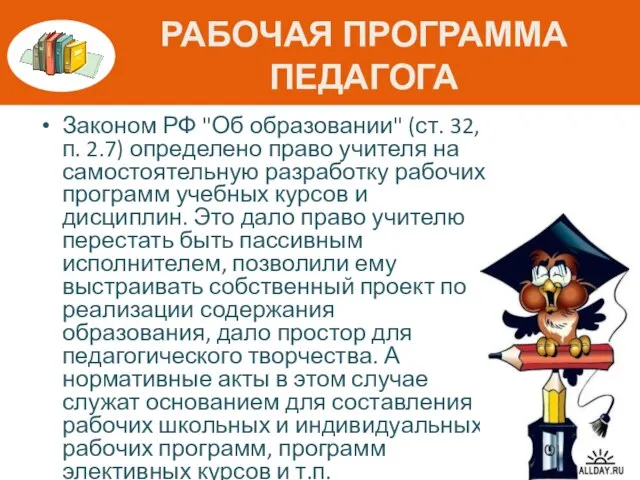 РАБОЧАЯ ПРОГРАММА ПЕДАГОГА

• Законом РФ "Об образовании" (ст. 32, п. 2.7) определено право учителя на самостоятельную разработку рабочих программ учебных курсов и дисциплин. Это дало право учителю перестать быть пассивным исполнителем, позволили ему выстраивать собственный проект по реализации содержания образования, дало простор для педагогического творчества. А нормативные акты в этом случае служат основанием для составления рабочих школьных и индивидуальных рабочих программ, программ элективных курсов и т.п.

ALLDAY.RU